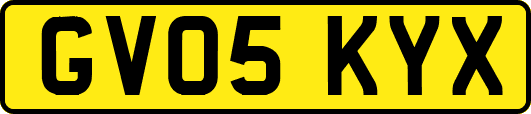 GV05 KYX